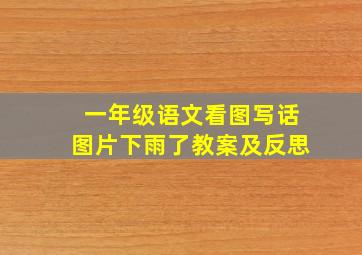 一年级语文看图写话
图片下雨了教案及反思